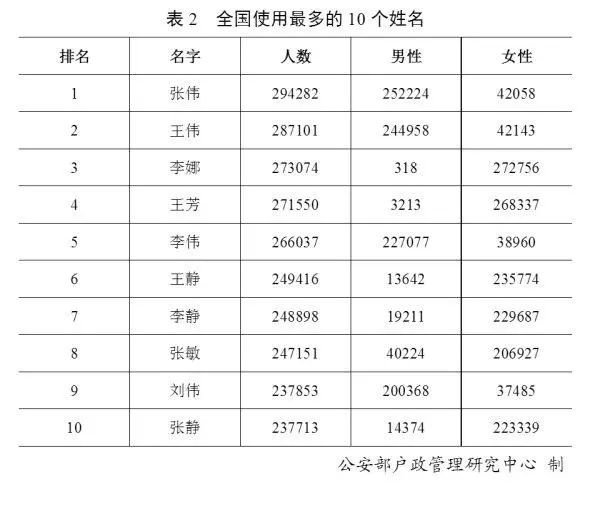 表 2　全国使用最多的 10 个姓名

| 排名 | 名字 | 人数 | 男性 | 女性 |
|---|---|---|---|---|
| 1 | 张伟 | 294282 | 252224 | 42058 |
| 2 | 王伟 | 287101 | 244958 | 42143 |
| 3 | 李娜 | 273074 | 318 | 272756 |
| 4 | 王芳 | 271550 | 3213 | 268337 |
| 5 | 李伟 | 266037 | 227077 | 38960 |
| 6 | 王静 | 249416 | 13642 | 235774 |
| 7 | 李静 | 248898 | 19211 | 229687 |
| 8 | 张敏 | 247151 | 40224 | 206927 |
| 9 | 刘伟 | 237853 | 200368 | 37485 |
| 10 | 张静 | 237713 | 14374 | 223339 |

公安部户政管理研究中心 制